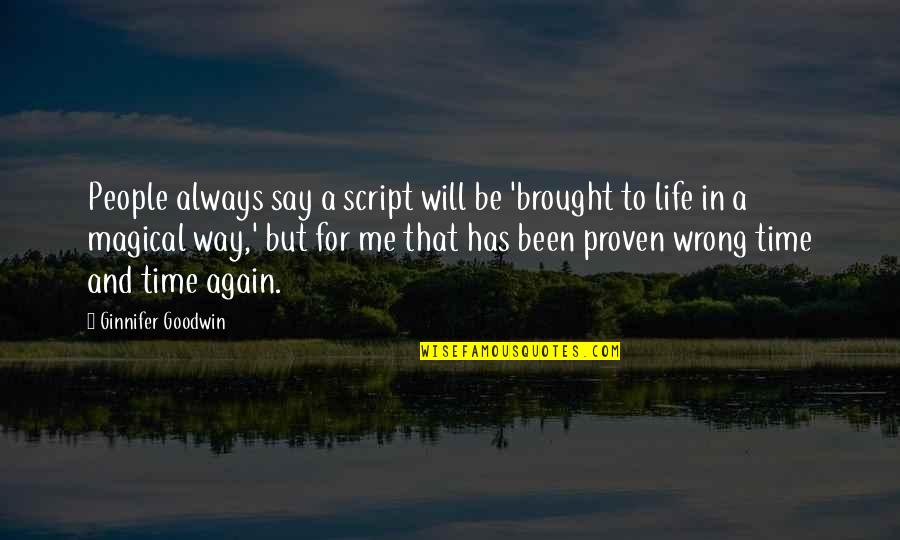 People always say a script will be 'brought to life in a magical way,' but for me that has been proven wrong time and time again.

Ginnifer Goodwin

WISEFAMOUSQUOTES.COM